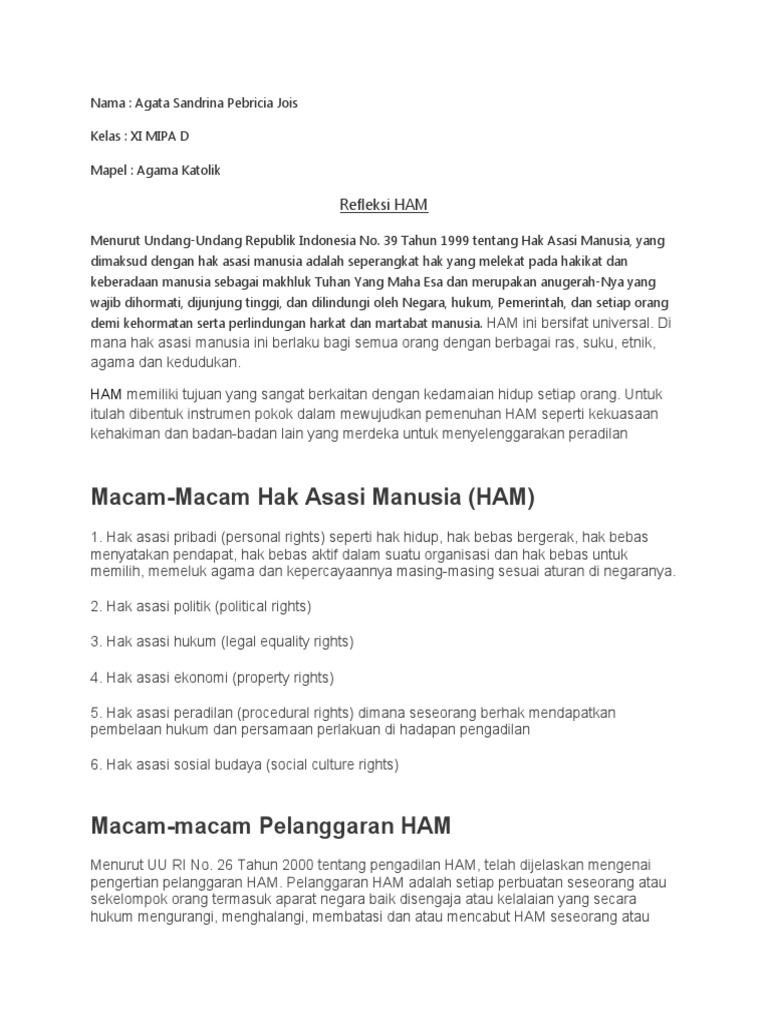 Nama : Agata Sandrina Pebricia Jois

Kelas : XI MIPA D

Mapel : Agama Katolik

Refleksi HAM

Menurut Undang-Undang Republik Indonesia No. 39 Tahun 1999 tentang Hak Asasi Manusia, yang dimaksud dengan hak asasi manusia adalah seperangkat hak yang melekat pada hakikat dan keberadaan manusia sebagai makhluk Tuhan Yang Maha Esa dan merupakan anugerah-Nya yang wajib dihormati, dijunjung tinggi, dan dilindungi oleh Negara, hukum, Pemerintah, dan setiap orang demi kehormatan serta perlindungan harkat dan martabat manusia. HAM ini bersifat universal. Di mana hak asasi manusia ini berlaku bagi semua orang dengan berbagai ras, suku, etnik, agama dan kedudukan.

HAM memiliki tujuan yang sangat berkaitan dengan kedamaian hidup setiap orang. Untuk itulah dibentuk instrumen pokok dalam mewujudkan pemenuhan HAM seperti kekuasaan kehakiman dan badan-badan lain yang merdeka untuk menyelenggarakan peradilan

Macam-Macam Hak Asasi Manusia (HAM)

1. Hak asasi pribadi (personal rights) seperti hak hidup, hak bebas bergerak, hak bebas menyatakan pendapat, hak bebas aktif dalam suatu organisasi dan hak bebas untuk memilih, memeluk agama dan kepercayaannya masing-masing sesuai aturan di negaranya.

2. Hak asasi politik (political rights)

3. Hak asasi hukum (legal equality rights)

4. Hak asasi ekonomi (property rights)

5. Hak asasi peradilan (procedural rights) dimana seseorang berhak mendapatkan pembelaan hukum dan persamaan perlakuan di hadapan pengadilan

6. Hak asasi sosial budaya (social culture rights)

Macam-macam Pelanggaran HAM

Menurut UU RI No. 26 Tahun 2000 tentang pengadilan HAM, telah dijelaskan mengenai pengertian pelanggaran HAM. Pelanggaran HAM adalah setiap perbuatan seseorang atau sekelompok orang termasuk aparat negara baik disengaja atau kelalaian yang secara hukum mengurangi, menghalangi, membatasi dan atau mencabut HAM seseorang atau